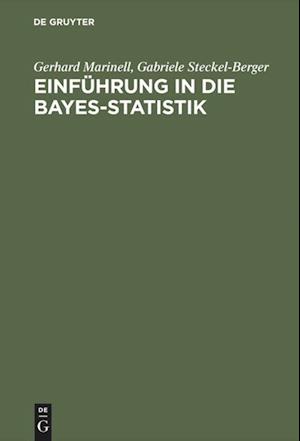 DE GRUYTER

Gerhard Marinell, Gabriele Steckel-Berger
EINFÜHRUNG IN DIE BAYES-STATISTIK

DE
G